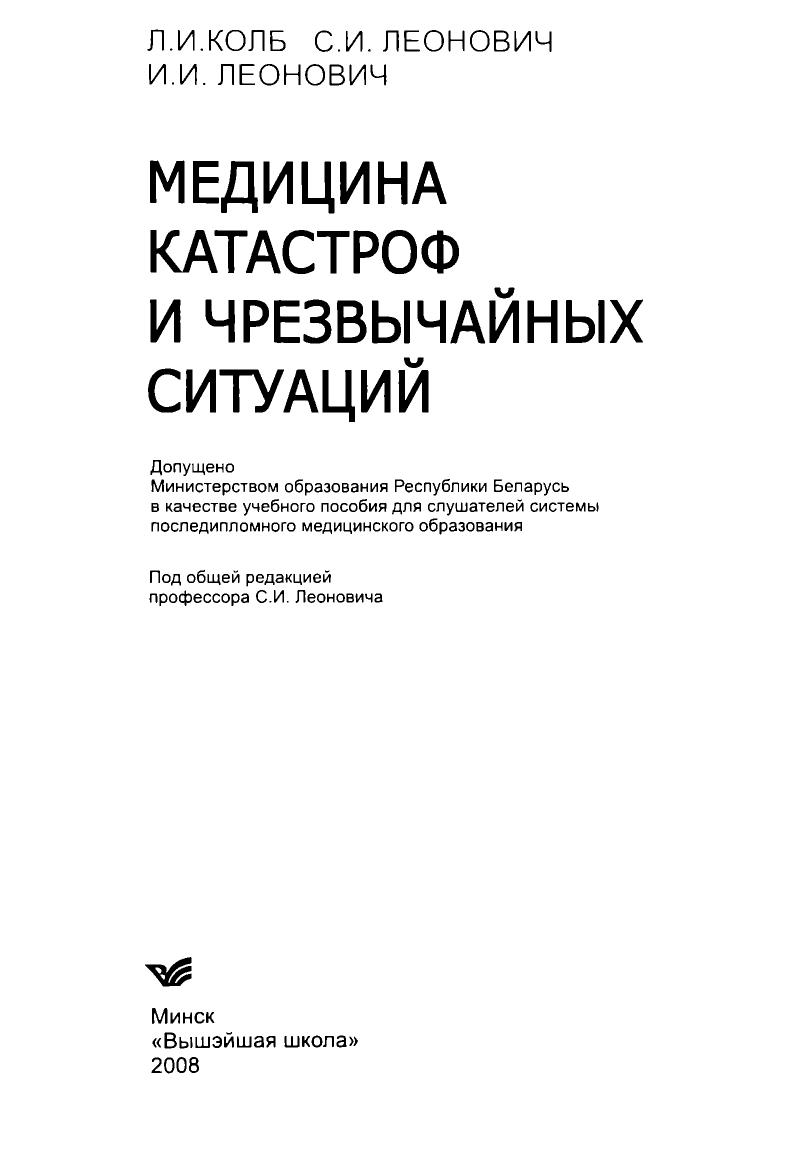 Л.И.КОЛБ С.И. ЛЕОНОВИЧ
И.И. ЛЕОНОВИЧ

МЕДИЦИНА
КАТАСТРОФ
И ЧРЕЗВЫЧАЙНЫХ
СИТУАЦИЙ

Допущено
Министерством образования Республики Беларусь
в качестве учебного пособия для слушателей системы
последипломного медицинского образования

Под общей редакцией
профессора С.И. Леоновича

Минск
«Вышэйшая школа»
2008